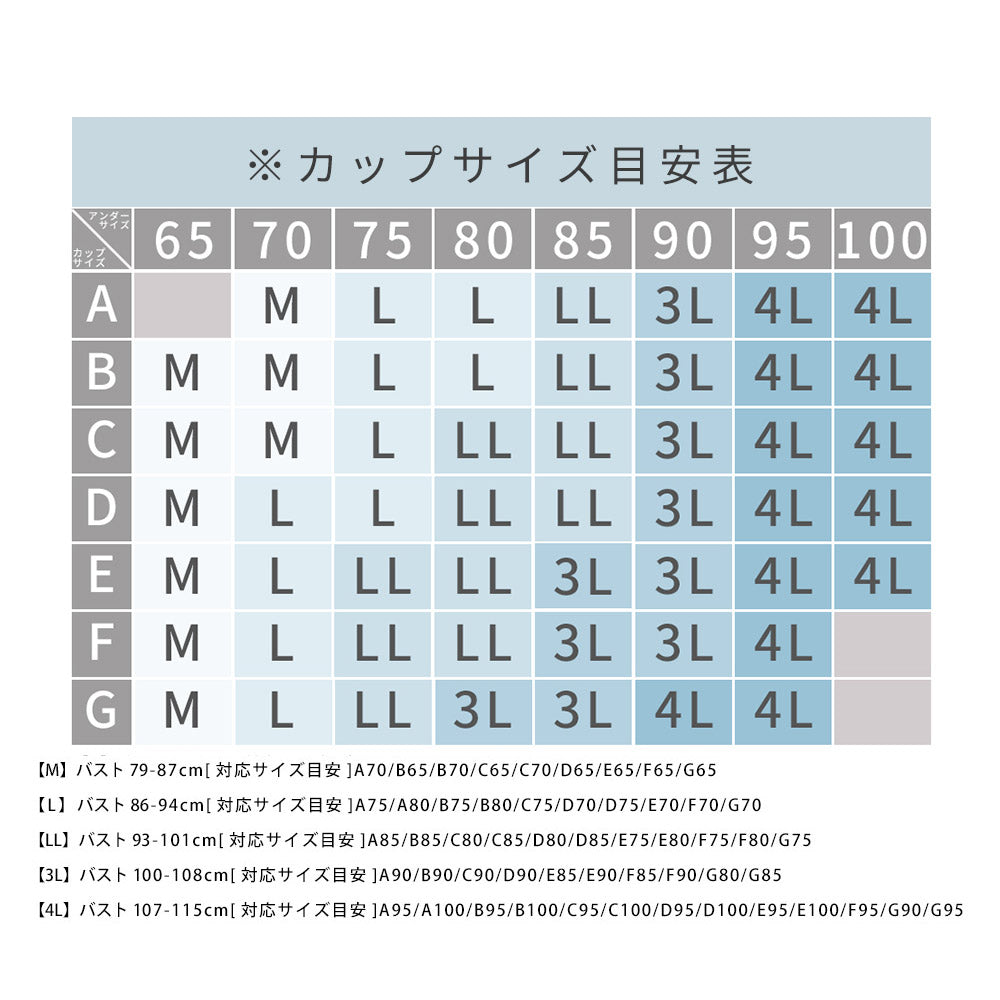 ※カップサイズ目安表

| アンダーサイズ / カップサイズ | 65 | 70 | 75 | 80 | 85 | 90 | 95 | 100 |
|---|---|---|---|---|---|---|---|---|
| A | | M | L | L | LL | 3L | 4L | 4L |
| B | M | M | L | L | LL | 3L | 4L | 4L |
| C | M | M | L | LL | LL | 3L | 4L | 4L |
| D | M | L | L | LL | LL | 3L | 4L | 4L |
| E | M | L | LL | LL | 3L | 3L | 4L | 4L |
| F | M | L | LL | LL | 3L | 3L | 4L | |
| G | M | L | LL | 3L | 3L | 4L | 4L | |

【M】バスト 79-87cm[ 対応サイズ目安 ]A70/B65/B70/C65/C70/D65/E65/F65/G65

【L】バスト 86-94cm[ 対応サイズ目安 ]A75/A80/B75/B80/C75/D70/D75/E70/F70/G70

【LL】バスト 93-101cm[ 対応サイズ目安 ]A85/B85/C80/C85/D80/D85/E75/E80/F75/F80/G75

【3L】バスト 100-108cm[ 対応サイズ目安 ]A90/B90/C90/D90/E85/E90/F85/F90/G80/G85

【4L】バスト 107-115cm[ 対応サイズ目安 ]A95/A100/B95/B100/C95/C100/D95/D100/E95/E100/F95/G90/G95